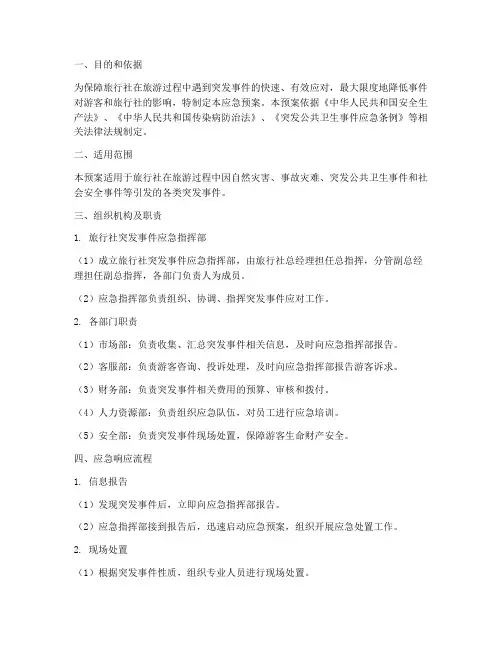 一、目的和依据

为保障旅行社在旅游过程中遇到突发事件的快速、有效应对，最大限度地降低事件对游客和旅行社的影响，特制定本应急预案。本预案依据《中华人民共和国安全生产法》、《中华人民共和国传染病防治法》、《突发公共卫生事件应急条例》等相关法律法规制定。

二、适用范围

本预案适用于旅行社在旅游过程中因自然灾害、事故灾难、突发公共卫生事件和社会安全事件等引发的各类突发事件。

三、组织机构及职责

1. 旅行社突发事件应急指挥部

（1）成立旅行社突发事件应急指挥部，由旅行社总经理担任总指挥，分管副总经理担任副总指挥，各部门负责人为成员。

（2）应急指挥部负责组织、协调、指挥突发事件应对工作。

2. 各部门职责

（1）市场部：负责收集、汇总突发事件相关信息，及时向应急指挥部报告。

（2）客服部：负责游客咨询、投诉处理，及时向应急指挥部报告游客诉求。

（3）财务部：负责突发事件相关费用的预算、审核和拨付。

（4）人力资源部：负责组织应急队伍，对员工进行应急培训。

（5）安全部：负责突发事件现场处置，保障游客生命财产安全。

四、应急响应流程

1. 信息报告

（1）发现突发事件后，立即向应急指挥部报告。

（2）应急指挥部接到报告后，迅速启动应急预案，组织开展应急处置工作。

2. 现场处置

（1）根据突发事件性质，组织专业人员进行现场处置。